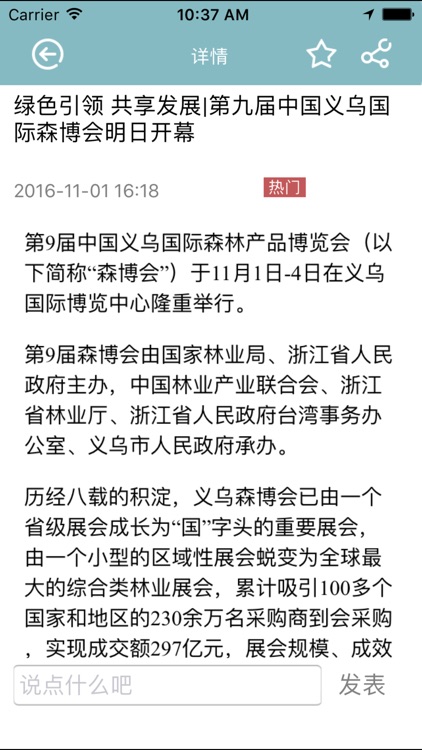 Carrier 10:37 AM

详情

绿色引领 共享发展|第九届中国义乌国际森博会明日开幕

2016-11-01 16:18 热门

第9届中国义乌国际森林产品博览会（以下简称“森博会”）于11月1日-4日在义乌国际博览中心隆重举行。

第9届森博会由国家林业局、浙江省人民政府主办，中国林业产业联合会、浙江省林业厅、浙江省人民政府台湾事务办公室、义乌市人民政府承办。

历经八载的积淀，义乌森博会已由一个省级展会成长为“国”字头的重要展会，由一个小型的区域性展会蜕变为全球最大的综合类林业展会，累计吸引100多个国家和地区的230余万名采购商到会采购，实现成交额297亿元，展会规模、成效

说点什么吧

发表